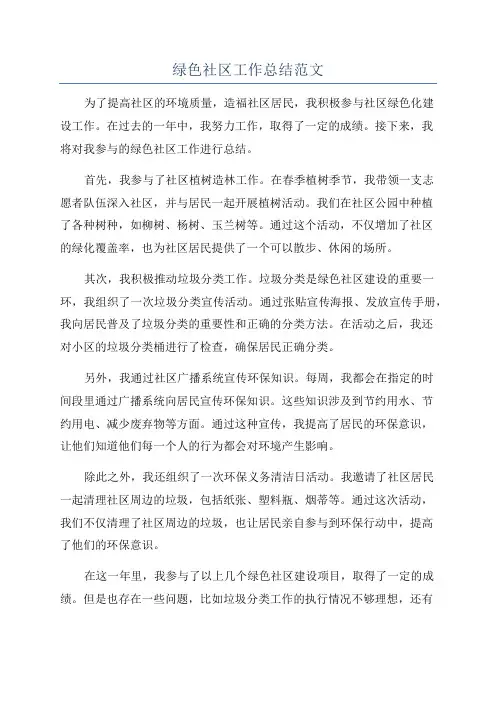 绿色社区工作总结范文

为了提高社区的环境质量，造福社区居民，我积极参与社区绿色化建设工作。在过去的一年中，我努力工作，取得了一定的成绩。接下来，我将对我参与的绿色社区工作进行总结。

首先，我参与了社区植树造林工作。在春季植树季节，我带领一支志愿者队伍深入社区，并与居民一起开展植树活动。我们在社区公园中种植了各种树种，如柳树、杨树、玉兰树等。通过这个活动，不仅增加了社区的绿化覆盖率，也为社区居民提供了一个可以散步、休闲的场所。

其次，我积极推动垃圾分类工作。垃圾分类是绿色社区建设的重要一环，我组织了一次垃圾分类宣传活动。通过张贴宣传海报、发放宣传手册，我向居民普及了垃圾分类的重要性和正确的分类方法。在活动之后，我还对小区的垃圾分类桶进行了检查，确保居民正确分类。

另外，我通过社区广播系统宣传环保知识。每周，我都会在指定的时间段里通过广播系统向居民宣传环保知识。这些知识涉及到节约用水、节约用电、减少废弃物等方面。通过这种宣传，我提高了居民的环保意识，让他们知道他们每一个人的行为都会对环境产生影响。

除此之外，我还组织了一次环保义务清洁日活动。我邀请了社区居民一起清理社区周边的垃圾，包括纸张、塑料瓶、烟蒂等。通过这次活动，我们不仅清理了社区周边的垃圾，也让居民亲自参与到环保行动中，提高了他们的环保意识。

在这一年里，我参与了以上几个绿色社区建设项目，取得了一定的成绩。但是也存在一些问题，比如垃圾分类工作的执行情况不够理想，还有